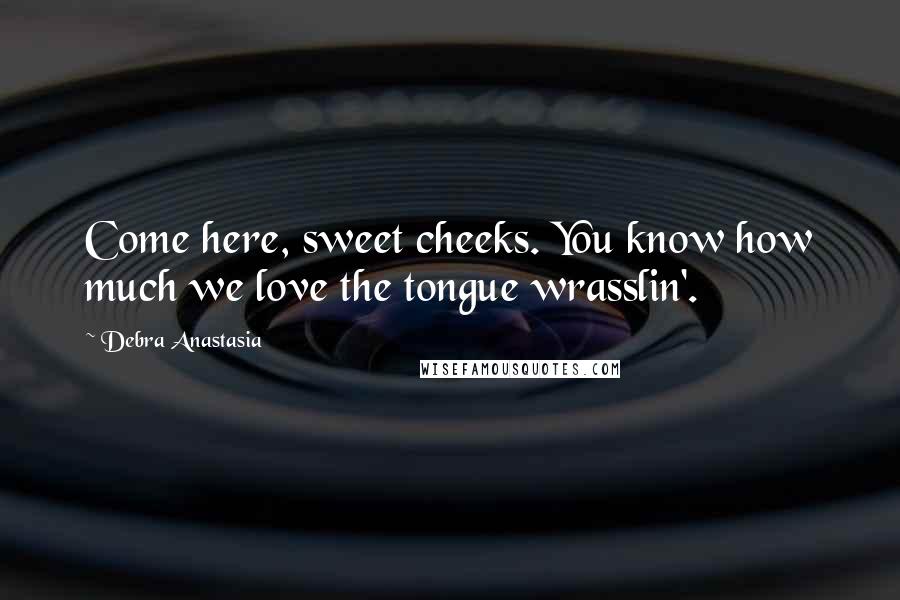 Come here, sweet cheeks. You know how much we love the tongue wrasslin'.

~ Debra Anastasia

WISEFAMOUSQUOTES.COM